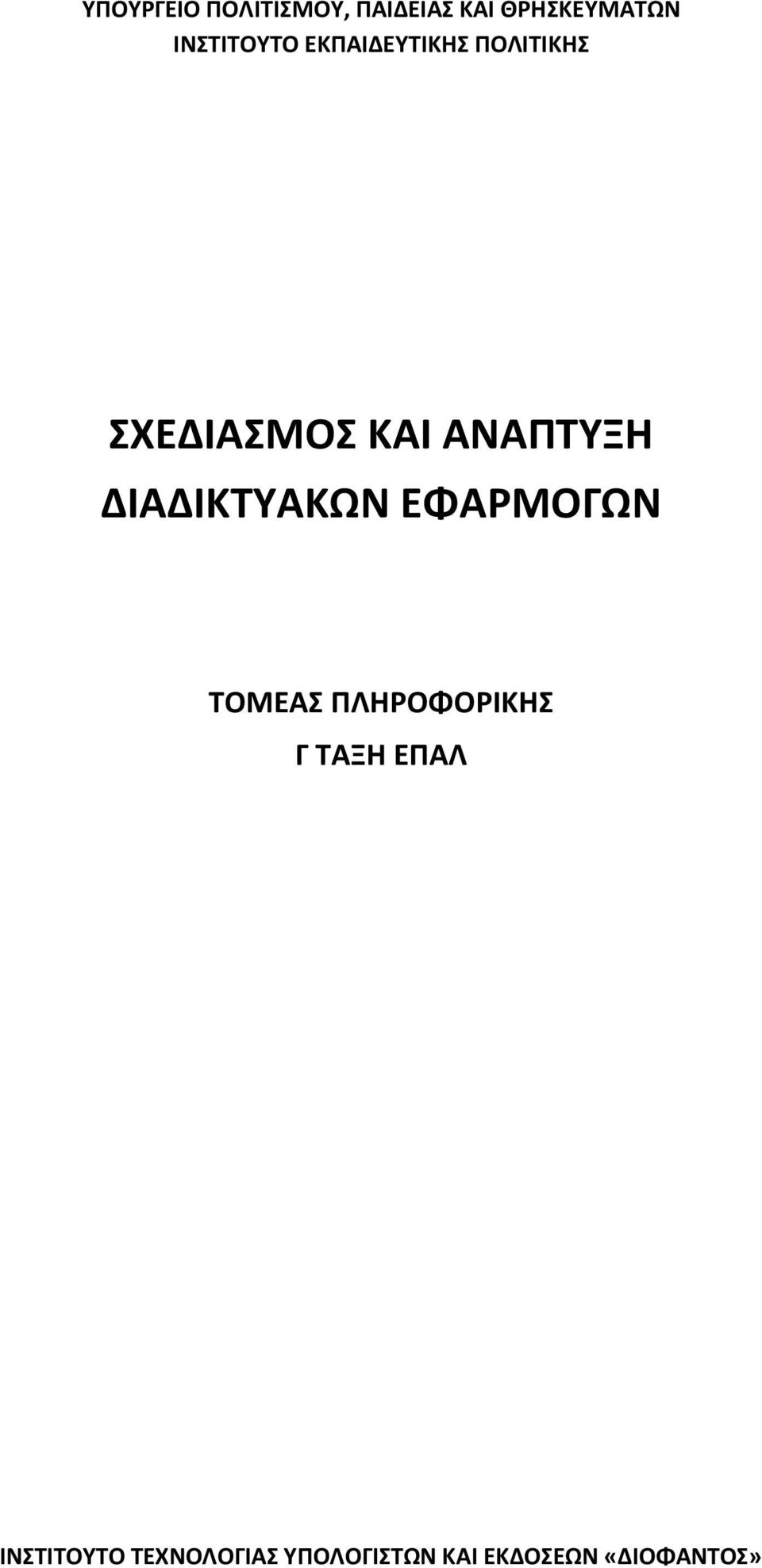 ΥΠΟΥΡΓΕΙΟ ΠΟΛΙΤΙΣΜΟΥ, ΠΑΙΔΕΙΑΣ ΚΑΙ ΘΡΗΣΚΕΥΜΑΤΩΝ
ΙΝΣΤΙΤΟΥΤΟ ΕΚΠΑΙΔΕΥΤΙΚΗΣ ΠΟΛΙΤΙΚΗΣ

ΣΧΕΔΙΑΣΜΟΣ ΚΑΙ ΑΝΑΠΤΥΞΗ
ΔΙΑΔΙΚΤΥΑΚΩΝ ΕΦΑΡΜΟΓΩΝ

ΤΟΜΕΑΣ ΠΛΗΡΟΦΟΡΙΚΗΣ
Γ ΤΑΞΗ ΕΠΑΛ

ΙΝΣΤΙΤΟΥΤΟ ΤΕΧΝΟΛΟΓΙΑΣ ΥΠΟΛΟΓΙΣΤΩΝ ΚΑΙ ΕΚΔΟΣΕΩΝ «ΔΙΟΦΑΝΤΟΣ»